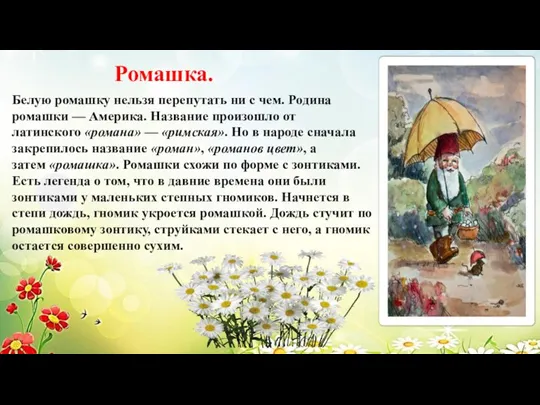 Ромашка.

Белую ромашку нельзя перепутать ни с чем. Родина ромашки — Америка. Название произошло от латинского «романа» — «римская». Но в народе сначала закрепилось название «роман», «романов цвет», а затем «ромашка». Ромашки схожи по форме с зонтиками. Есть легенда о том, что в давние времена они были зонтиками у маленьких степных гномиков. Начнется в степи дождь, гномик укроется ромашкой. Дождь стучит по ромашковому зонтику, струйками стекает с него, а гномик остается совершенно сухим.